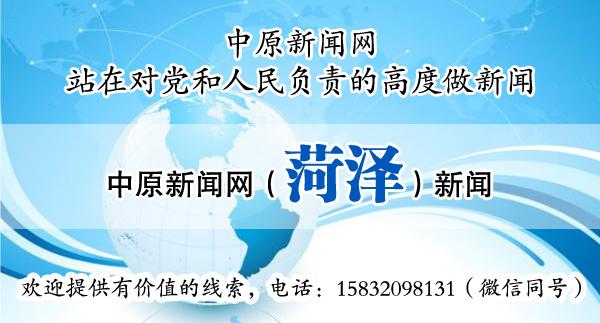 中原新闻网
站在对党和人民负责的高度做新闻

中原新闻网（菏泽）新闻

欢迎提供有价值的线索，电话：15832098131（微信同号）